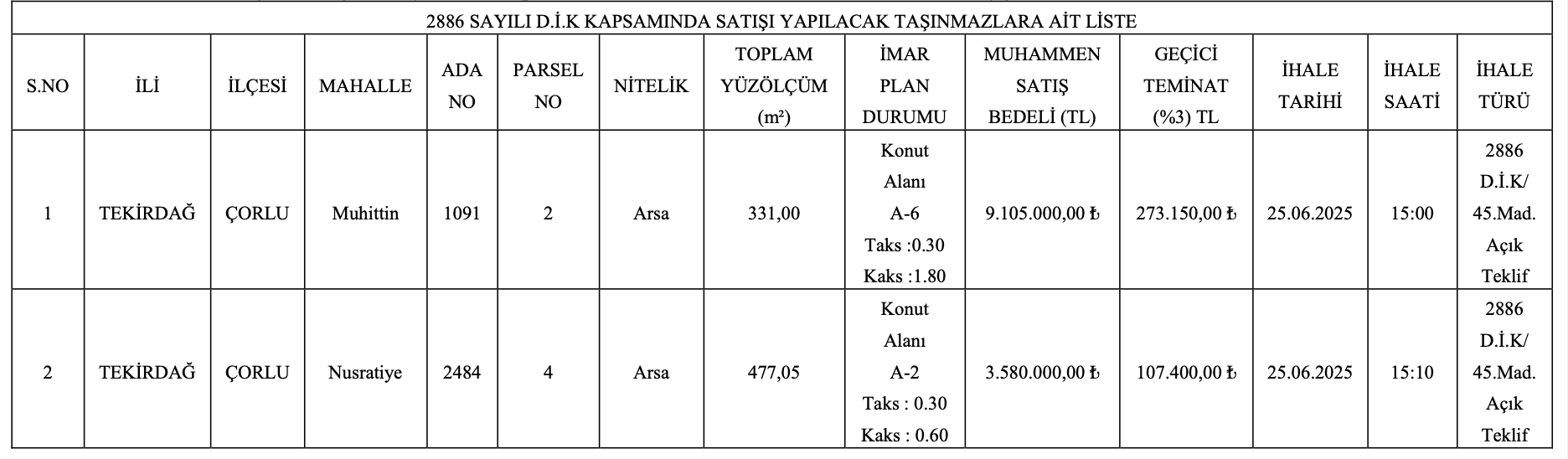 2886 SAYILI D.İ.K KAPSAMINDA SATIŞI YAPILACAK TAŞINMAZLARA AİT LİSTE

| S.NO | İLİ | İLÇESİ | MAHALLE | ADA NO | PARSEL NO | NİTELİK | TOPLAM YÜZÖLÇÜM (m²) | İMAR PLAN DURUMU | MUHAMMEN SATIŞ BEDELİ (TL) | GEÇİCİ TEMİNAT (%3) TL | İHALE TARİHİ | İHALE SAATİ | İHALE TÜRÜ |
|---|---|---|---|---|---|---|---|---|---|---|---|---|---|
| 1 | TEKİRDAĞ | ÇORLU | Muhittin | 1091 | 2 | Arsa | 331,00 | Konut Alanı A-6 Taks :0.30 Kaks :1.80 | 9.105.000,00 ₺ | 273.150,00 ₺ | 25.06.2025 | 15:00 | 2886 D.İ.K/ 45.Mad. Açık Teklif |
| 2 | TEKİRDAĞ | ÇORLU | Nusratiye | 2484 | 4 | Arsa | 477,05 | Konut Alanı A-2 Taks : 0.30 Kaks : 0.60 | 3.580.000,00 ₺ | 107.400,00 ₺ | 25.06.2025 | 15:10 | 2886 D.İ.K/ 45.Mad. Açık Teklif |